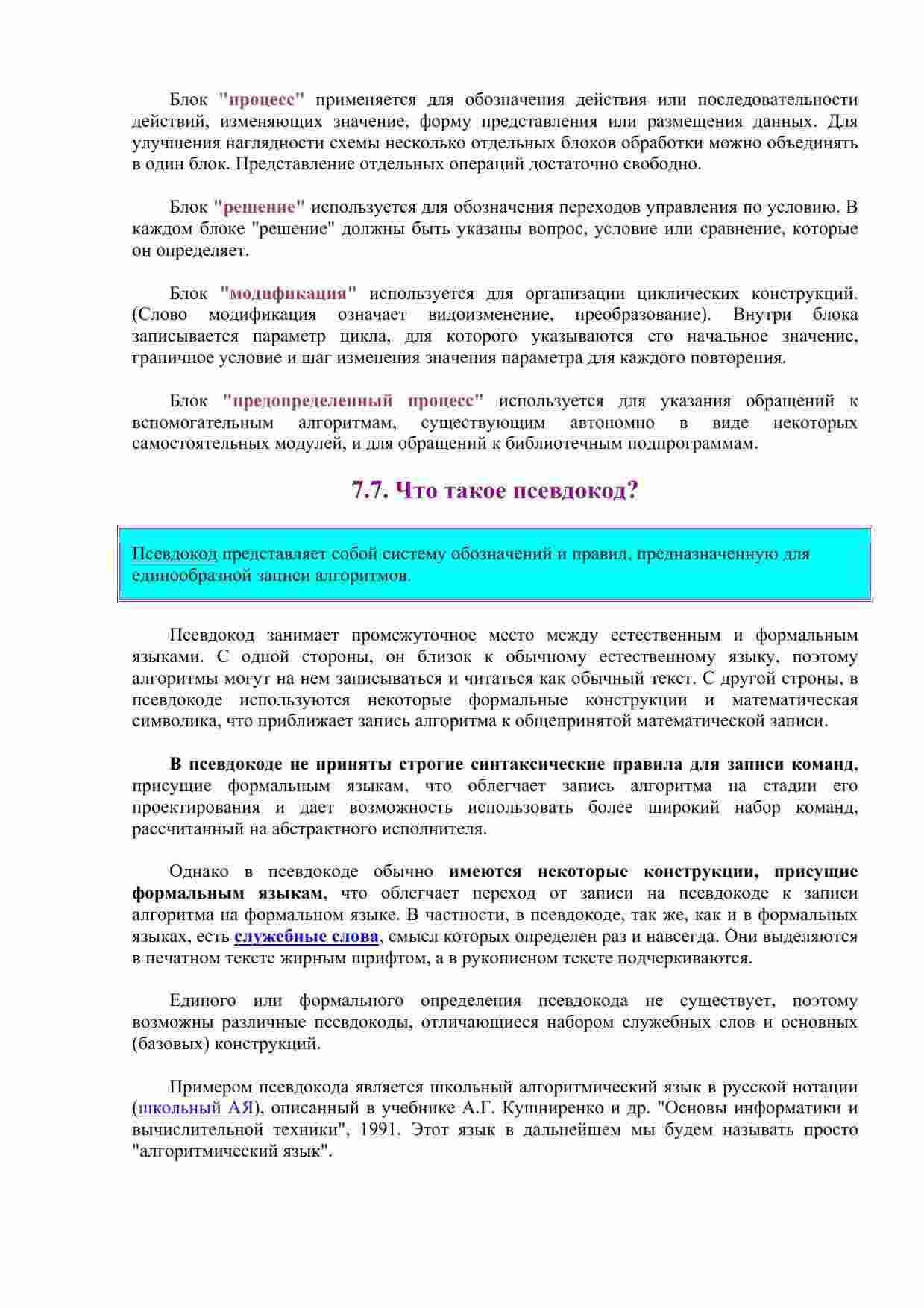 Блок "процесс" применяется для обозначения действия или последовательности действий, изменяющих значение, форму представления или размещения данных. Для улучшения наглядности схемы несколько отдельных блоков обработки можно объединять в один блок. Представление отдельных операций достаточно свободно.

Блок "решение" используется для обозначения переходов управления по условию. В каждом блоке "решение" должны быть указаны вопрос, условие или сравнение, которые он определяет.

Блок "модификация" используется для организации циклических конструкций. (Слово модификация означает видоизменение, преобразование). Внутри блока записывается параметр цикла, для которого указываются его начальное значение, граничное условие и шаг изменения значения параметра для каждого повторения.

Блок "предопределенный процесс" используется для указания обращений к вспомогательным алгоритмам, существующим автономно в виде некоторых самостоятельных модулей, и для обращений к библиотечным подпрограммам.

7.7. Что такое псевдокод?

Псевдокод представляет собой систему обозначений и правил, предназначенную для единообразной записи алгоритмов.

Псевдокод занимает промежуточное место между естественным и формальным языками. С одной стороны, он близок к обычному естественному языку, поэтому алгоритмы могут на нем записываться и читаться как обычный текст. С другой строны, в псевдокоде используются некоторые формальные конструкции и математическая символика, что приближает запись алгоритма к общепринятой математической записи.

В псевдокоде не приняты строгие синтаксические правила для записи команд, присущие формальным языкам, что облегчает запись алгоритма на стадии его проектирования и дает возможность использовать более широкий набор команд, рассчитанный на абстрактного исполнителя.

Однако в псевдокоде обычно имеются некоторые конструкции, присущие формальным языкам, что облегчает переход от записи на псевдокоде к записи алгоритма на формальном языке. В частности, в псевдокоде, так же, как и в формальных языках, есть служебные слова, смысл которых определен раз и навсегда. Они выделяются в печатном тексте жирным шрифтом, а в рукописном тексте подчеркиваются.

Единого или формального определения псевдокода не существует, поэтому возможны различные псевдокоды, отличающиеся набором служебных слов и основных (базовых) конструкций.

Примером псевдокода является школьный алгоритмический язык в русской нотации (школьный АЯ), описанный в учебнике А.Г. Кушниренко и др. "Основы информатики и вычислительной техники", 1991. Этот язык в дальнейшем мы будем называть просто "алгоритмический язык".